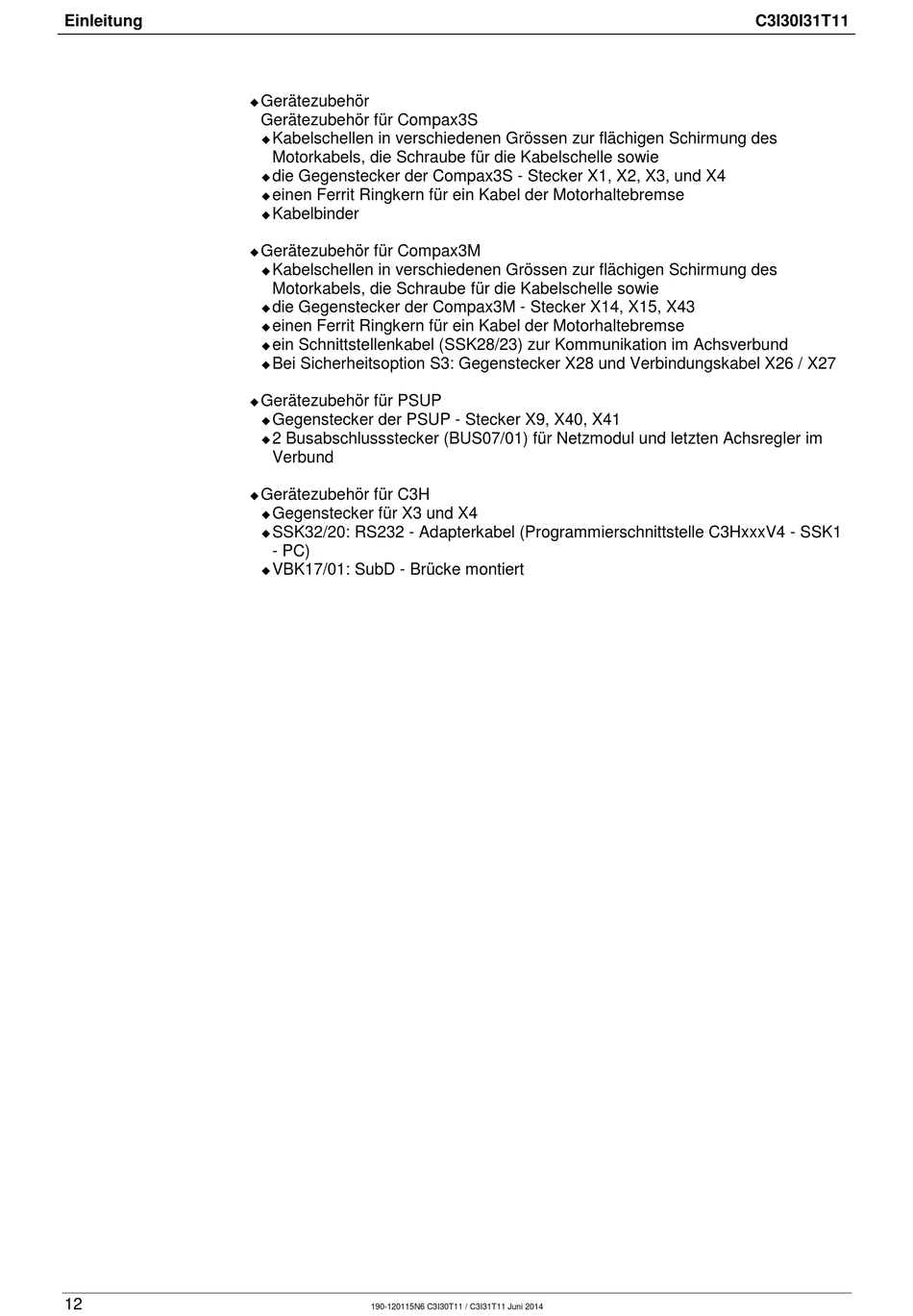 Einleitung

C3I30I31T11

◆ Gerätezubehör
Gerätezubehör für Compax3S
◆ Kabelschellen in verschiedenen Grössen zur flächigen Schirmung des Motorkabels, die Schraube für die Kabelschelle sowie
◆ die Gegenstecker der Compax3S - Stecker X1, X2, X3, und X4
◆ einen Ferrit Ringkern für ein Kabel der Motorhaltebremse
◆ Kabelbinder

◆ Gerätezubehör für Compax3M
◆ Kabelschellen in verschiedenen Grössen zur flächigen Schirmung des Motorkabels, die Schraube für die Kabelschelle sowie
◆ die Gegenstecker der Compax3M - Stecker X14, X15, X43
◆ einen Ferrit Ringkern für ein Kabel der Motorhaltebremse
◆ ein Schnittstellenkabel (SSK28/23) zur Kommunikation im Achsverbund
◆ Bei Sicherheitsoption S3: Gegenstecker X28 und Verbindungskabel X26 / X27

◆ Gerätezubehör für PSUP
◆ Gegenstecker der PSUP - Stecker X9, X40, X41
◆ 2 Busabschlussstecker (BUS07/01) für Netzmodul und letzten Achsregler im Verbund

◆ Gerätezubehör für C3H
◆ Gegenstecker für X3 und X4
◆ SSK32/20: RS232 - Adapterkabel (Programmierschnittstelle C3HxxxV4 - SSK1 - PC)
◆ VBK17/01: SubD - Brücke montiert

12

190-120115N6 C3I30T11 / C3I31T11 Juni 2014